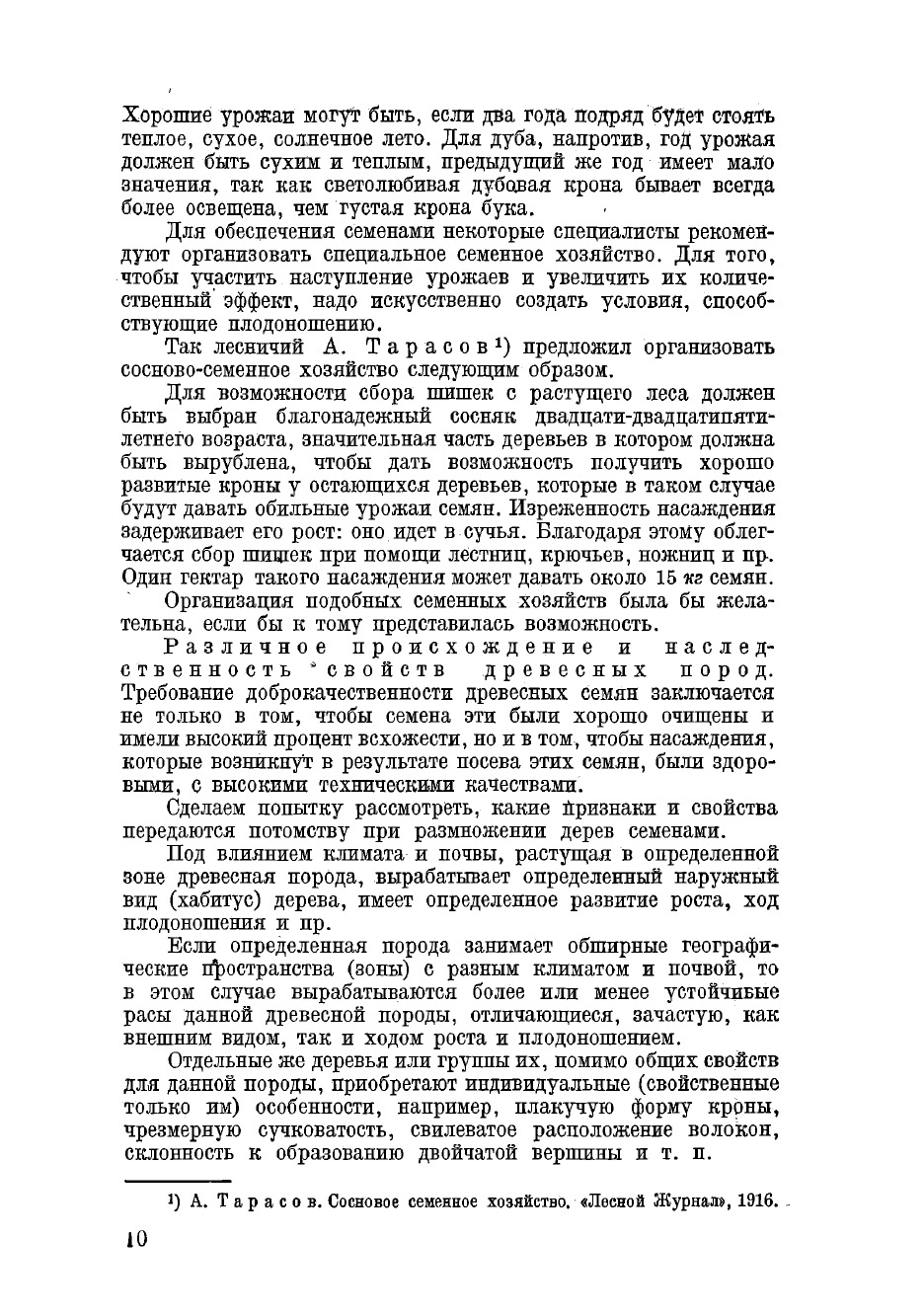 Хорошие урожаи могут быть, если два года подряд будет стоять теплое, сухое, солнечное лето. Для дуба, напротив, год урожая должен быть сухим и теплым, предыдущий же год имеет мало значения, так как светолюбивая дубовая крона бывает всегда более освещена, чем густая крона бука.

Для обеспечения семенами некоторые специалисты рекомендуют организовать специальное семенное хозяйство. Для того, чтобы участить наступление урожаев и увеличить их количественный эффект, надо искусственно создать условия, способствующие плодоношению.

Так лесничий А. Тарасов¹) предложил организовать сосново-семенное хозяйство следующим образом.

Для возможности сбора шишек с растущего леса должен быть выбран благонадежный сосняк двадцати-двадцатипятилетнего возраста, значительная часть деревьев в котором должна быть вырублена, чтобы дать возможность получить хорошо развитые кроны у остающихся деревьев, которые в таком случае будут давать обильные урожаи семян. Изреженность насаждения задерживает его рост: оно идет в сучья. Благодаря этому облегчается сбор шишек при помощи лестниц, крючьев, ножниц и пр. Один гектар такого насаждения может давать около 15 кг семян.

Организация подобных семенных хозяйств была бы желательна, если бы к тому представилась возможность.

Различное происхождение и наследственность свойств древесных пород. Требование доброкачественности древесных семян заключается не только в том, чтобы семена эти были хорошо очищены и имели высокий процент всхожести, но и в том, чтобы насаждения, которые возникнут в результате посева этих семян, были здоровыми, с высокими техническими качествами.

Сделаем попытку рассмотреть, какие признаки и свойства передаются потомству при размножении дерев семенами.

Под влиянием климата и почвы, растущая в определенной зоне древесная порода, вырабатывает определенный наружный вид (хабитус) дерева, имеет определенное развитие роста, ход плодоношения и пр.

Если определенная порода занимает обширные географические пространства (зоны) с разным климатом и почвой, то в этом случае вырабатываются более или менее устойчивые расы данной древесной породы, отличающиеся, зачастую, как внешним видом, так и ходом роста и плодоношением.

Отдельные же деревья или группы их, помимо общих свойств для данной породы, приобретают индивидуальные (свойственные только им) особенности, например, плакучую форму кроны, чрезмерную сучковатость, свилеватое расположение волокон, склонность к образованию двойчатой вершины и т. п.

¹) А. Тарасов. Сосновое семенное хозяйство. «Лесной Журнал», 1916.

10